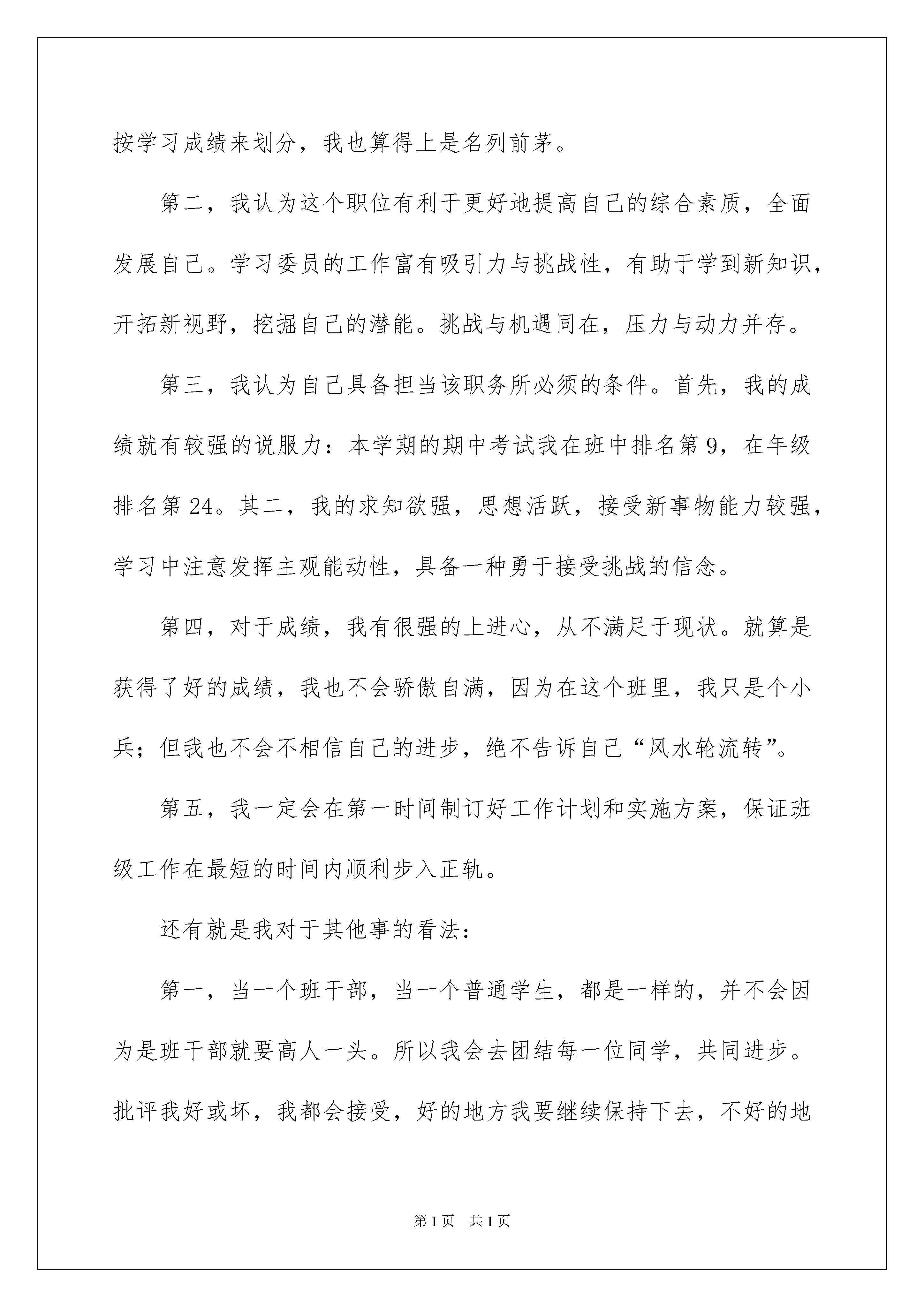 按学习成绩来划分，我也算得上是名列前茅。

第二，我认为这个职位有利于更好地提高自己的综合素质，全面发展自己。学习委员的工作富有吸引力与挑战性，有助于学到新知识，开拓新视野，挖掘自己的潜能。挑战与机遇同在，压力与动力并存。

第三，我认为自己具备担当该职务所必须的条件。首先，我的成绩就有较强的说服力：本学期的期中考试我在班中排名第9，在年级排名第24。其二，我的求知欲强，思想活跃，接受新事物能力较强，学习中注意发挥主观能动性，具备一种勇于接受挑战的信念。

第四，对于成绩，我有很强的上进心，从不满足于现状。就算是获得了好的成绩，我也不会骄傲自满，因为在这个班里，我只是个小兵；但我也不会不相信自己的进步，绝不告诉自己“风水轮流转”。

第五，我一定会在第一时间制订好工作计划和实施方案，保证班级工作在最短的时间内顺利步入正轨。

还有就是我对于其他事的看法：

第一，当一个班干部，当一个普通学生，都是一样的，并不会因为是班干部就要高人一头。所以我会去团结每一位同学，共同进步。批评我好或坏，我都会接受，好的地方我要继续保持下去，不好的地

第1页 共1页